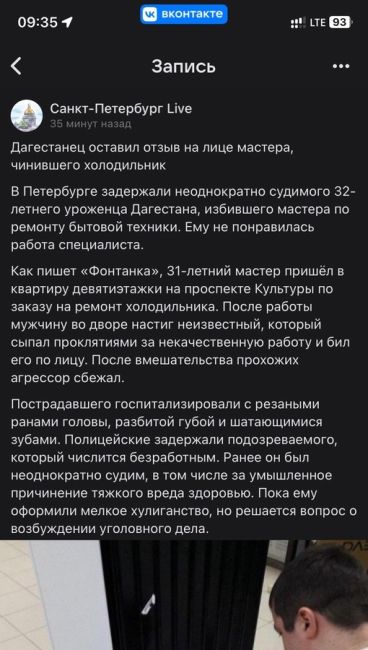 09:35 вконтакте LTE 93

Запись

Санкт-Петербург Live
35 минут назад

Дагестанец оставил отзыв на лице мастера, чинившего холодильник

В Петербурге задержали неоднократно судимого 32-летнего уроженца Дагестана, избившего мастера по ремонту бытовой техники. Ему не понравилась работа специалиста.

Как пишет «Фонтанка», 31-летний мастер пришёл в квартиру девятиэтажки на проспекте Культуры по заказу на ремонт холодильника. После работы мужчину во дворе настиг неизвестный, который сыпал проклятиями за некачественную работу и бил его по лицу. После вмешательства прохожих агрессор сбежал.

Пострадавшего госпитализировали с резаными ранами головы, разбитой губой и шатающимися зубами. Полицейские задержали подозреваемого, который числится безработным. Ранее он был неоднократно судим, в том числе за умышленное причинение тяжкого вреда здоровью. Пока ему оформили мелкое хулиганство, но решается вопрос о возбуждении уголовного дела.